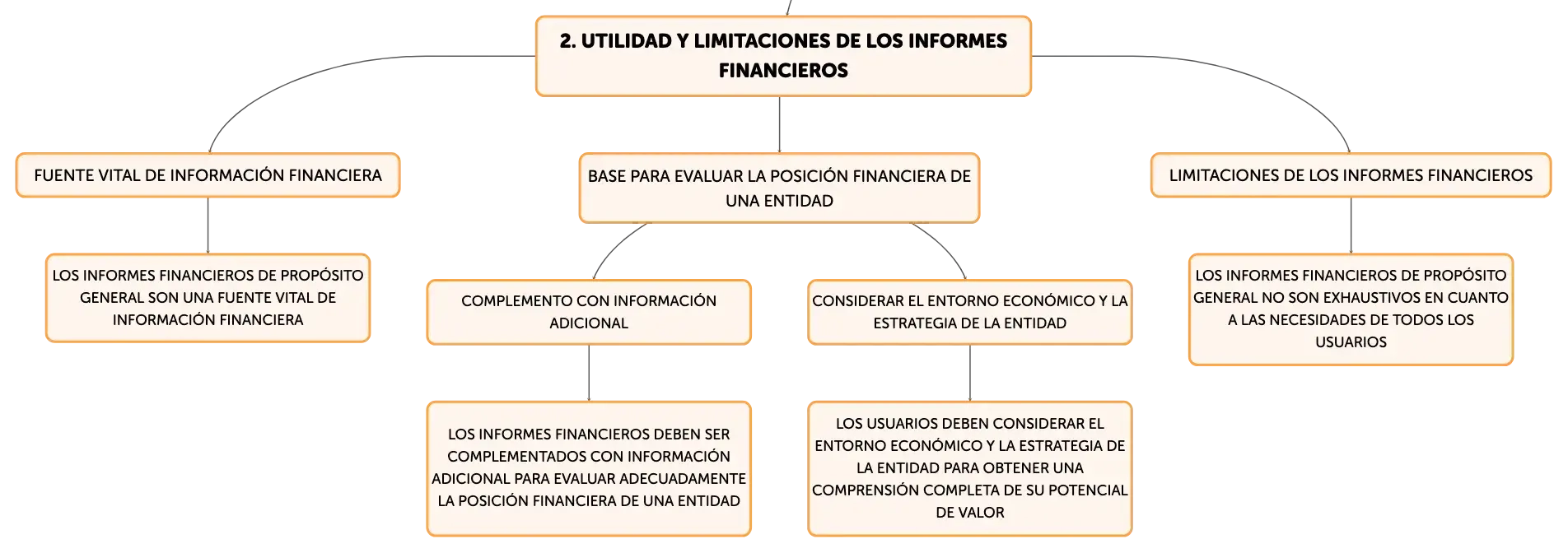 2. UTILIDAD Y LIMITACIONES DE LOS INFORMES FINANCIEROS

FUENTE VITAL DE INFORMACIÓN FINANCIERA

LOS INFORMES FINANCIEROS DE PROPÓSITO GENERAL SON UNA FUENTE VITAL DE INFORMACIÓN FINANCIERA

BASE PARA EVALUAR LA POSICIÓN FINANCIERA DE UNA ENTIDAD

COMPLEMENTO CON INFORMACIÓN ADICIONAL

LOS INFORMES FINANCIEROS DEBEN SER COMPLEMENTADOS CON INFORMACIÓN ADICIONAL PARA EVALUAR ADECUADAMENTE LA POSICIÓN FINANCIERA DE UNA ENTIDAD

CONSIDERAR EL ENTORNO ECONÓMICO Y LA ESTRATEGIA DE LA ENTIDAD

LOS USUARIOS DEBEN CONSIDERAR EL ENTORNO ECONÓMICO Y LA ESTRATEGIA DE LA ENTIDAD PARA OBTENER UNA COMPRENSIÓN COMPLETA DE SU POTENCIAL DE VALOR

LIMITACIONES DE LOS INFORMES FINANCIEROS

LOS INFORMES FINANCIEROS DE PROPÓSITO GENERAL NO SON EXHAUSTIVOS EN CUANTO A LAS NECESIDADES DE TODOS LOS USUARIOS